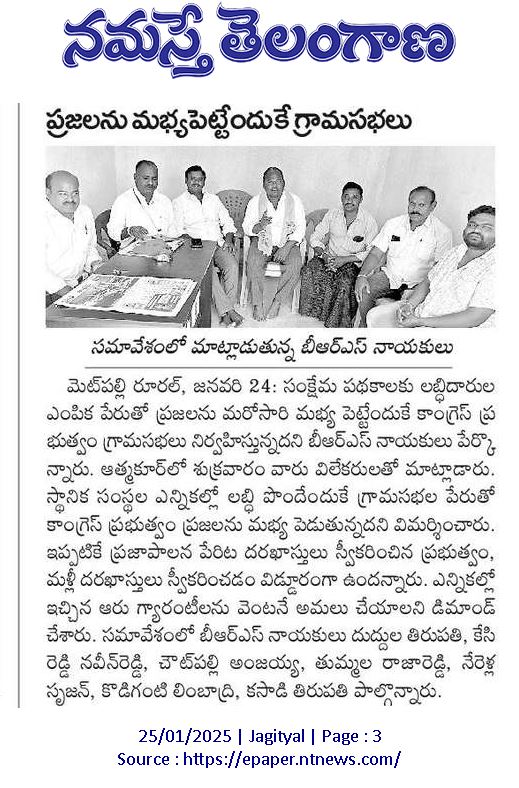 నమస్తే తెలంగాణ

ప్రజలను మభ్యపెట్టేందుకే గ్రామసభలు

సమావేశంలో మాట్లాడుతున్న బీఆర్ఎస్ నాయకులు

మెట్‌పల్లి రూరల్, జనవరి 24: సంక్షేమ పథకాలకు లబ్ధిదారుల ఎంపిక పేరుతో ప్రజలను మరోసారి మభ్య పెట్టేందుకే కాంగ్రెస్ ప్రభుత్వం గ్రామసభలు నిర్వహిస్తున్నదని బీఆర్ఎస్ నాయకులు పేర్కొన్నారు. ఆత్మకూర్‌లో శుక్రవారం వారు విలేకరులతో మాట్లాడారు. స్థానిక సంస్థల ఎన్నికల్లో లబ్ధి పొందేందుకే గ్రామసభల పేరుతో కాంగ్రెస్ ప్రభుత్వం ప్రజలను మభ్య పెడుతున్నదని విమర్శించారు. ఇప్పటికే ప్రజాపాలన పేరిట దరఖాస్తులు స్వీకరించిన ప్రభుత్వం, మళ్లీ దరఖాస్తులు స్వీకరించడం విడ్డూరంగా ఉందన్నారు. ఎన్నికల్లో ఇచ్చిన ఆరు గ్యారంటీలను వెంటనే అమలు చేయాలని డిమాండ్ చేశారు. సమావేశంలో బీఆర్ఎస్ నాయకులు దుద్దుల తిరుపతి, కేసిరెడ్డి నవీన్‌రెడ్డి, చౌట్‌పల్లి అంజయ్య, తుమ్మల రాజారెడ్డి, నేరెళ్ల సృజన్, కొడిగంటి లింబాద్రి, కసాడి తిరుపతి పాల్గొన్నారు.

25/01/2025 | Jagityal | Page : 3
Source : https://epaper.ntnews.com/